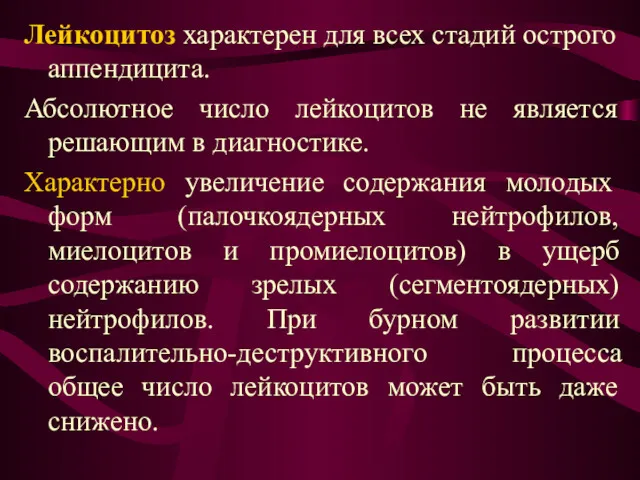 Лейкоцитоз характерен для всех стадий острого аппендицита.

Абсолютное число лейкоцитов не является решающим в диагностике.

Характерно увеличение содержания молодых форм (палочкоядерных нейтрофилов, миелоцитов и промиелоцитов) в ущерб содержанию зрелых (сегментоядерных) нейтрофилов. При бурном развитии воспалительно-деструктивного процесса общее число лейкоцитов может быть даже снижено.